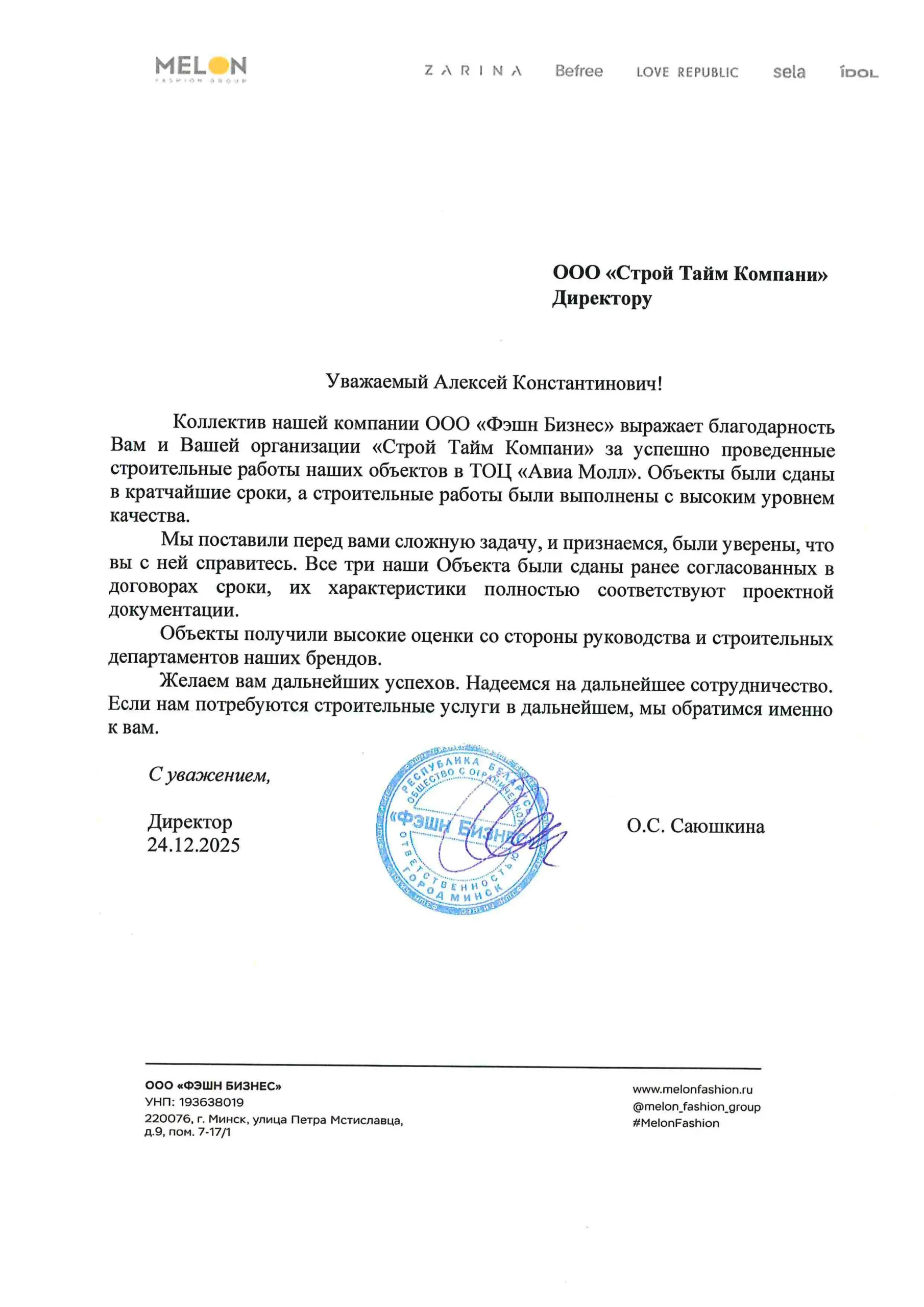 MELON
FASHION GROUP

ZARINA Befree LOVE REPUBLIC sela IDOL

ООО «Строй Тайм Компани»
Директору

Уважаемый Алексей Константинович!

Коллектив нашей компании ООО «Фэшн Бизнес» выражает благодарность Вам и Вашей организации «Строй Тайм Компани» за успешно проведенные строительные работы наших объектов в ТОЦ «Авиа Молл». Объекты были сданы в кратчайшие сроки, а строительные работы были выполнены с высоким уровнем качества.

Мы поставили перед вами сложную задачу, и признаемся, были уверены, что вы с ней справитесь. Все три наши Объекта были сданы ранее согласованных в договорах сроки, их характеристики полностью соответствуют проектной документации.

Объекты получили высокие оценки со стороны руководства и строительных департаментов наших брендов.

Желаем вам дальнейших успехов. Надеемся на дальнейшее сотрудничество. Если нам потребуются строительные услуги в дальнейшем, мы обратимся именно к вам.

С уважением,

Директор
24.12.2025

РЕСПУБЛИКА БЕЛАРУСЬ
ОБЩЕСТВО С ОГРАНИЧЕННОЙ ОТВЕТСТВЕННОСТЬЮ
«ФЭШН БИЗНЕС»
ГОРОД МИНСК

О.С. Саюшкина

ООО «ФЭШН БИЗНЕС»
УНП: 193638019
220076, г. Минск, улица Петра Мстиславца, д.9, пом. 7-17/1

www.melonfashion.ru
@melon_fashion_group
#MelonFashion